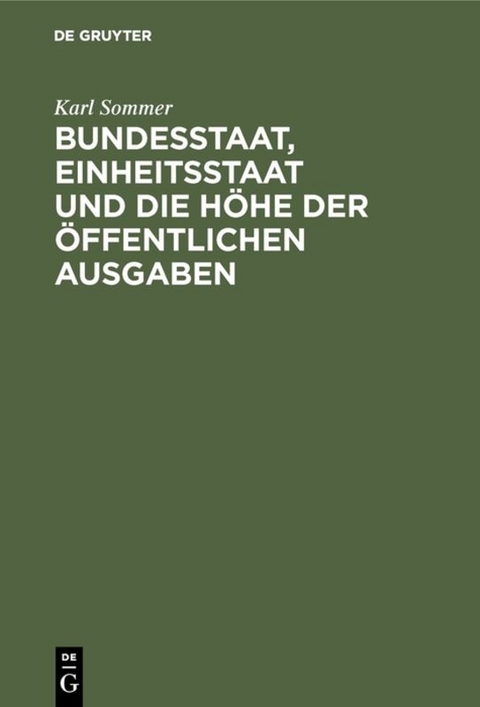 DE GRUYTER

Karl Sommer

BUNDESSTAAT, EINHEITSSTAAT UND DIE HÖHE DER ÖFFENTLICHEN AUSGABEN

DE
G